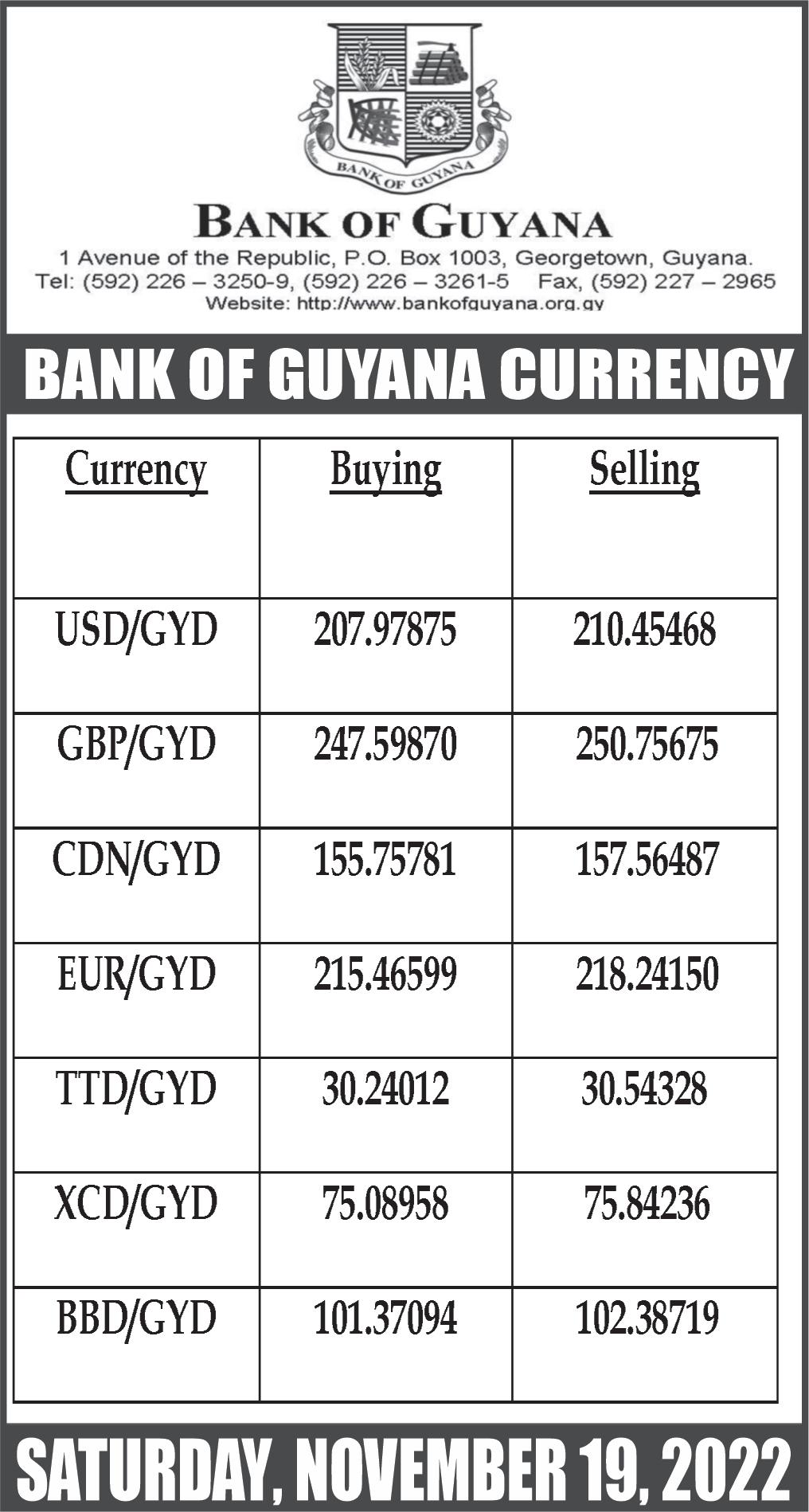 BANK OF GUYANA

BANK OF GUYANA

1 Avenue of the Republic, P.O. Box 1003, Georgetown, Guyana.
Tel: (592) 226 – 3250-9, (592) 226 – 3261-5 Fax, (592) 227 – 2965
Website: http://www.bankofguyana.org.gy

BANK OF GUYANA CURRENCY

| Currency | Buying | Selling |
|---|---|---|
| USD/GYD | 207.97875 | 210.45468 |
| GBP/GYD | 247.59870 | 250.75675 |
| CDN/GYD | 155.75781 | 157.56487 |
| EUR/GYD | 215.46599 | 218.24150 |
| TTD/GYD | 30.24012 | 30.54328 |
| XCD/GYD | 75.08958 | 75.84236 |
| BBD/GYD | 101.37094 | 102.38719 |

SATURDAY, NOVEMBER 19, 2022